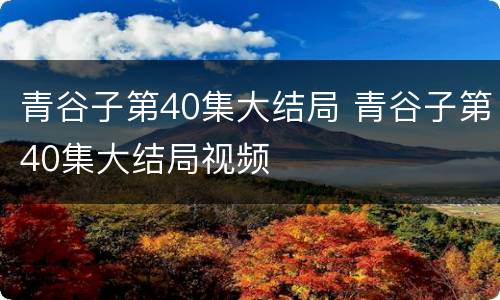 青谷子第40集大结局 青谷子第40集大结局视频